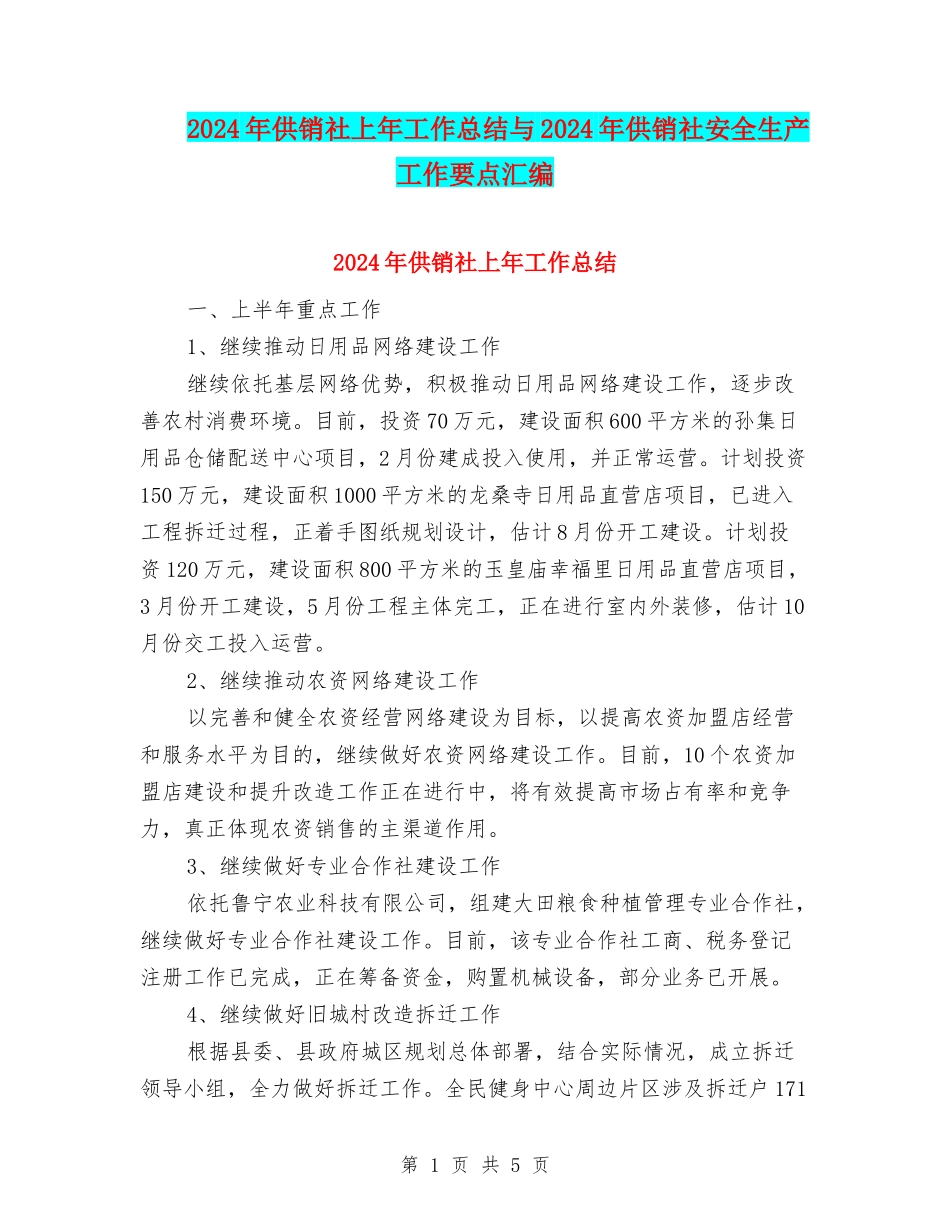 2024年供销社上年工作总结与2024年供销社安全生产工作要点汇编

2024年供销社上年工作总结

一、上半年重点工作

1、继续推动日用品网络建设工作

继续依托基层网络优势，积极推动日用品网络建设工作，逐步改善农村消费环境。目前，投资70万元，建设面积600平方米的孙集日用品仓储配送中心项目，2月份建成投入使用，并正常运营。计划投资150万元，建设面积1000平方米的龙桑寺日用品直营店项目，已进入工程拆迁过程，正着手图纸规划设计，估计8月份开工建设。计划投资120万元，建设面积800平方米的玉皇庙幸福里日用品直营店项目，3月份开工建设，5月份工程主体完工，正在进行室内外装修，估计10月份交工投入运营。

2、继续推动农资网络建设工作

以完善和健全农资经营网络建设为目标，以提高农资加盟店经营和服务水平为目的，继续做好农资网络建设工作。目前，10个农资加盟店建设和提升改造工作正在进行中，将有效提高市场占有率和竞争力，真正体现农资销售的主渠道作用。

3、继续做好专业合作社建设工作

依托鲁宁农业科技有限公司，组建大田粮食种植管理专业合作社，继续做好专业合作社建设工作。目前，该专业合作社工商、税务登记注册工作已完成，正在筹备资金，购置机械设备，部分业务已开展。

4、继续做好旧城村改造拆迁工作

根据县委、县政府城区规划总体部署，结合实际情况，成立拆迁领导小组，全力做好拆迁工作。全民健身中心周边片区涉及拆迁户171

第 1 页 共 5 页